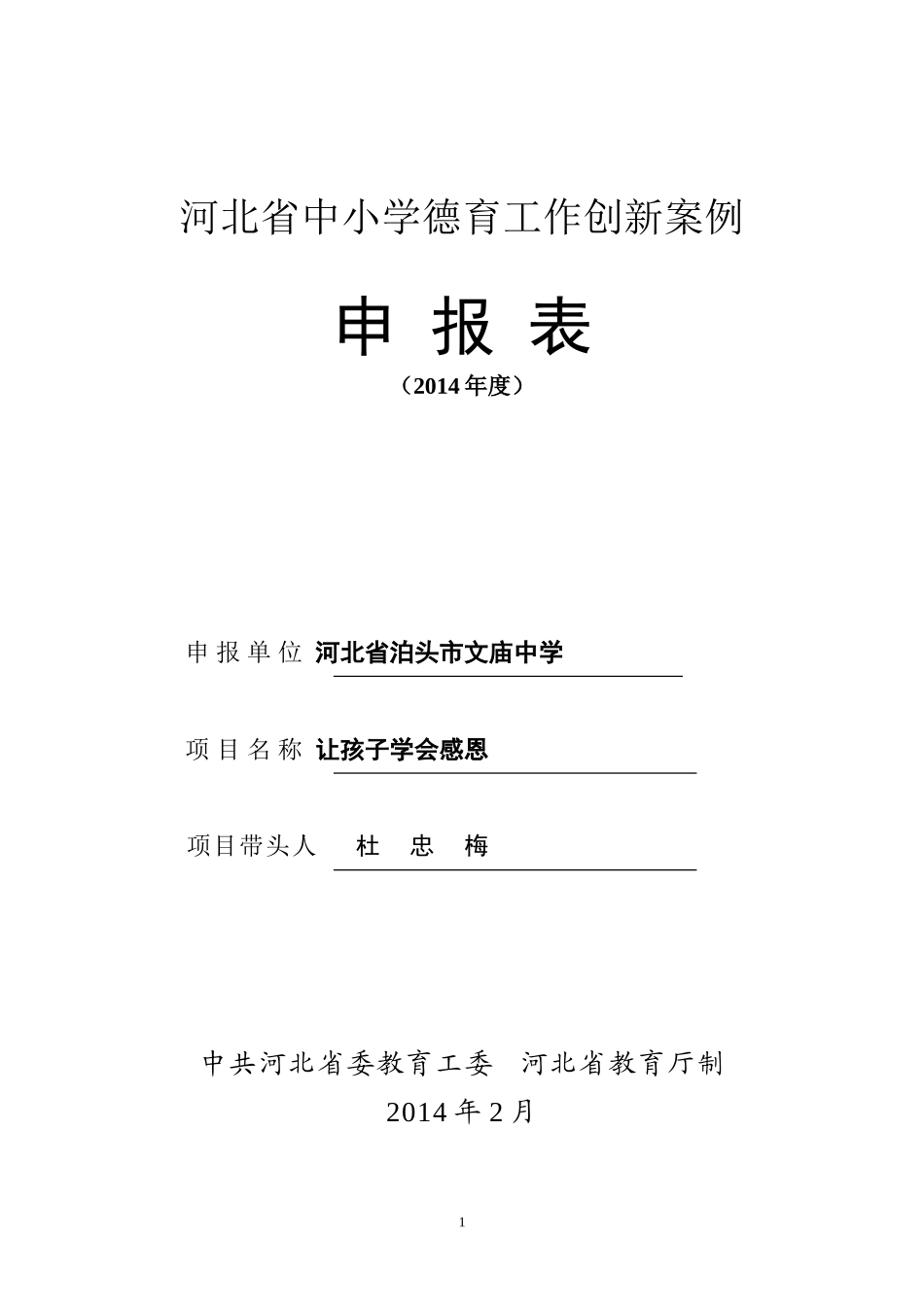 河北省中小学德育工作创新案例

申 报 表

（2014 年度）

申 报 单 位 河北省泊头市文庙中学

项 目 名 称 让孩子学会感恩

项目带头人 杜 忠 梅

中共河北省委教育工委 河北省教育厅制

2014 年 2 月

1